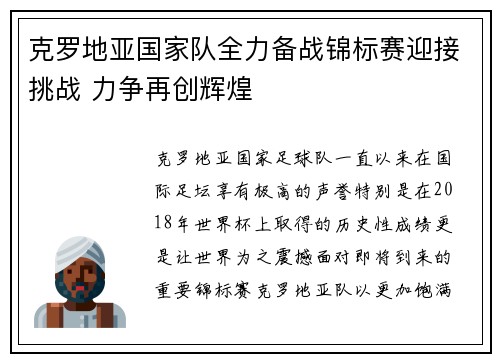 克罗地亚国家队全力备战锦标赛迎接挑战 力争再创辉煌

克罗地亚国家足球队一直以来在国际足坛享有极高的声誉特别是在2018年世界杯上取得的历史性成绩更是让世界为之震撼面对即将到来的重要锦标赛克罗地亚队以更加饱满